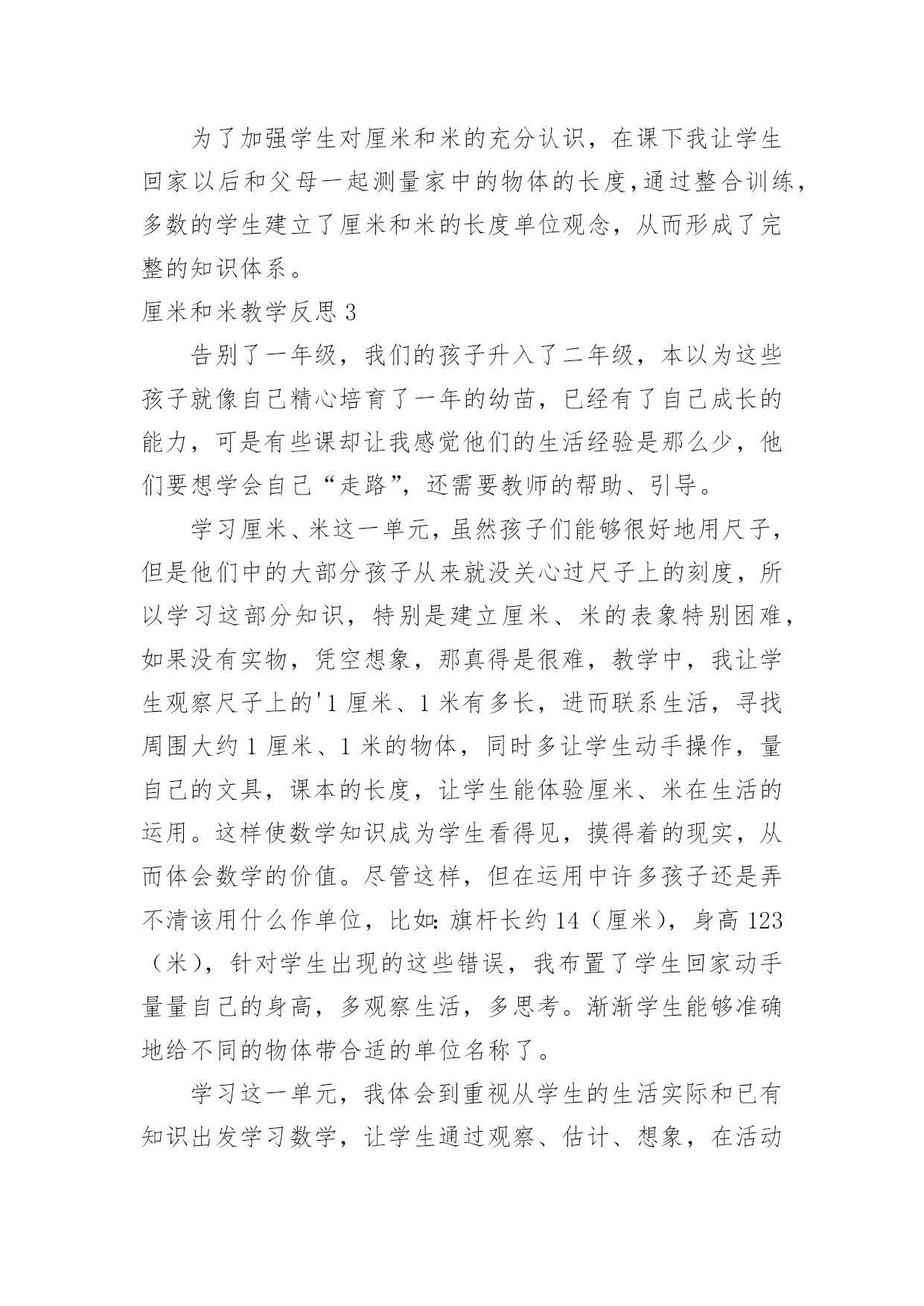 为了加强学生对厘米和米的充分认识，在课下我让学生回家以后和父母一起测量家中的物体的长度,通过整合训练，多数的学生建立了厘米和米的长度单位观念，从而形成了完整的知识体系。

厘米和米教学反思 3

告别了一年级，我们的孩子升入了二年级，本以为这些孩子就像自己精心培育了一年的幼苗，已经有了自己成长的能力，可是有些课却让我感觉他们的生活经验是那么少，他们要想学会自己“走路”，还需要教师的帮助、引导。

学习厘米、米这一单元，虽然孩子们能够很好地用尺子，但是他们中的大部分孩子从来就没关心过尺子上的刻度，所以学习这部分知识，特别是建立厘米、米的表象特别困难，如果没有实物，凭空想象，那真得是很难，教学中，我让学生观察尺子上的'1 厘米、1 米有多长，进而联系生活，寻找周围大约 1 厘米、1 米的物体，同时多让学生动手操作，量自己的文具，课本的长度，让学生能体验厘米、米在生活的运用。这样使数学知识成为学生看得见，摸得着的现实，从而体会数学的价值。尽管这样，但在运用中许多孩子还是弄不清该用什么作单位，比如：旗杆长约 14（厘米），身高 123（米），针对学生出现的这些错误，我布置了学生回家动手量量自己的身高，多观察生活，多思考。渐渐学生能够准确地给不同的物体带合适的单位名称了。

学习这一单元，我体会到重视从学生的生活实际和已有知识出发学习数学，让学生通过观察、估计、想象，在活动